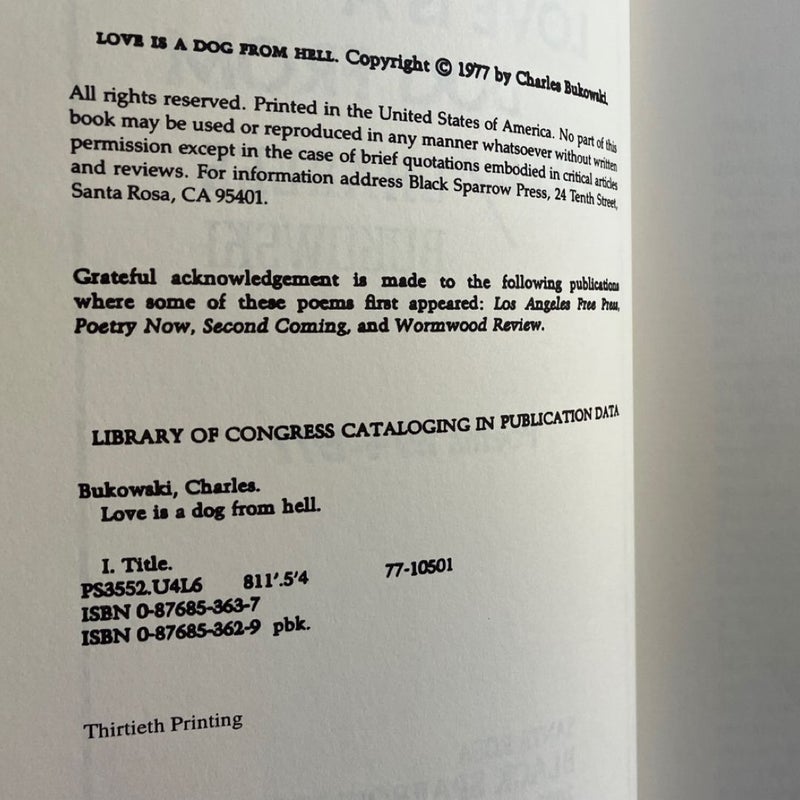 LOVE IS A DOG FROM HELL. Copyright © 1977 by Charles Bukowski.

All rights reserved. Printed in the United States of America. No part of this book may be used or reproduced in any manner whatsoever without written permission except in the case of brief quotations embodied in critical articles and reviews. For information address Black Sparrow Press, 24 Tenth Street, Santa Rosa, CA 95401.

Grateful acknowledgement is made to the following publications where some of these poems first appeared: Los Angeles Free Press, Poetry Now, Second Coming, and Wormwood Review.

LIBRARY OF CONGRESS CATALOGING IN PUBLICATION DATA

Bukowski, Charles.
Love is a dog from hell.

I. Title.
PS3552.U4L6 811'.5'4 77-10501
ISBN 0-87685-363-7
ISBN 0-87685-362-9 pbk.

Thirtieth Printing